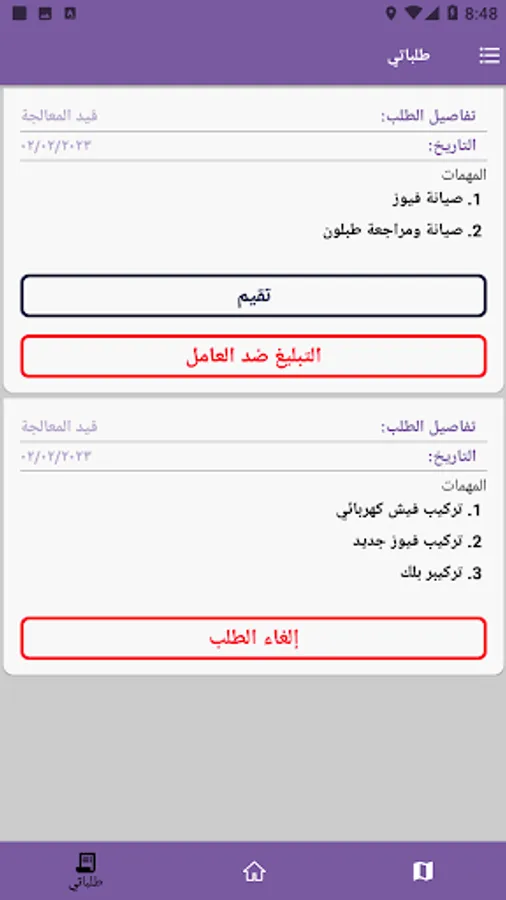 8:48

طلباتي

تفاصيل الطلب: قيد المعالجة
التاريخ: ٠٢/٠٢/٢٠٢٣
المهمات
1. صيانة فيوز
2. صيانة ومراجعة طبلون

تقيم

التبليغ ضد العامل

تفاصيل الطلب: قيد المعالجة
التاريخ: ٠٢/٠٢/٢٠٢٣
المهمات
1. تركيب فيش كهربائي
2. تركيب فيوز جديد
3. تركيبر بلك

إلغاء الطلب

طلباتي